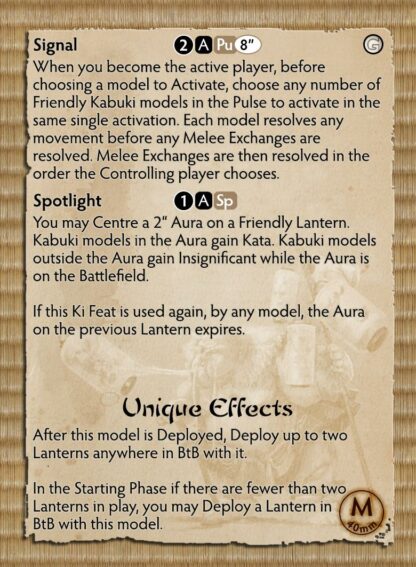 Signal 2 A Pu 8" G

When you become the active player, before choosing a model to Activate, choose any number of Friendly Kabuki models in the Pulse to activate in the same single activation. Each model resolves any movement before any Melee Exchanges are resolved. Melee Exchanges are then resolved in the order the Controlling player chooses.

Spotlight 1 A Sp

You may Centre a 2" Aura on a Friendly Lantern. Kabuki models in the Aura gain Kata. Kabuki models outside the Aura gain Insignificant while the Aura is on the Battlefield.

If this Ki Feat is used again, by any model, the Aura on the previous Lantern expires.

Unique Effects

After this model is Deployed, Deploy up to two Lanterns anywhere in BtB with it.

In the Starting Phase if there are fewer than two Lanterns in play, you may Deploy a Lantern in BtB with this model.

M
40mm